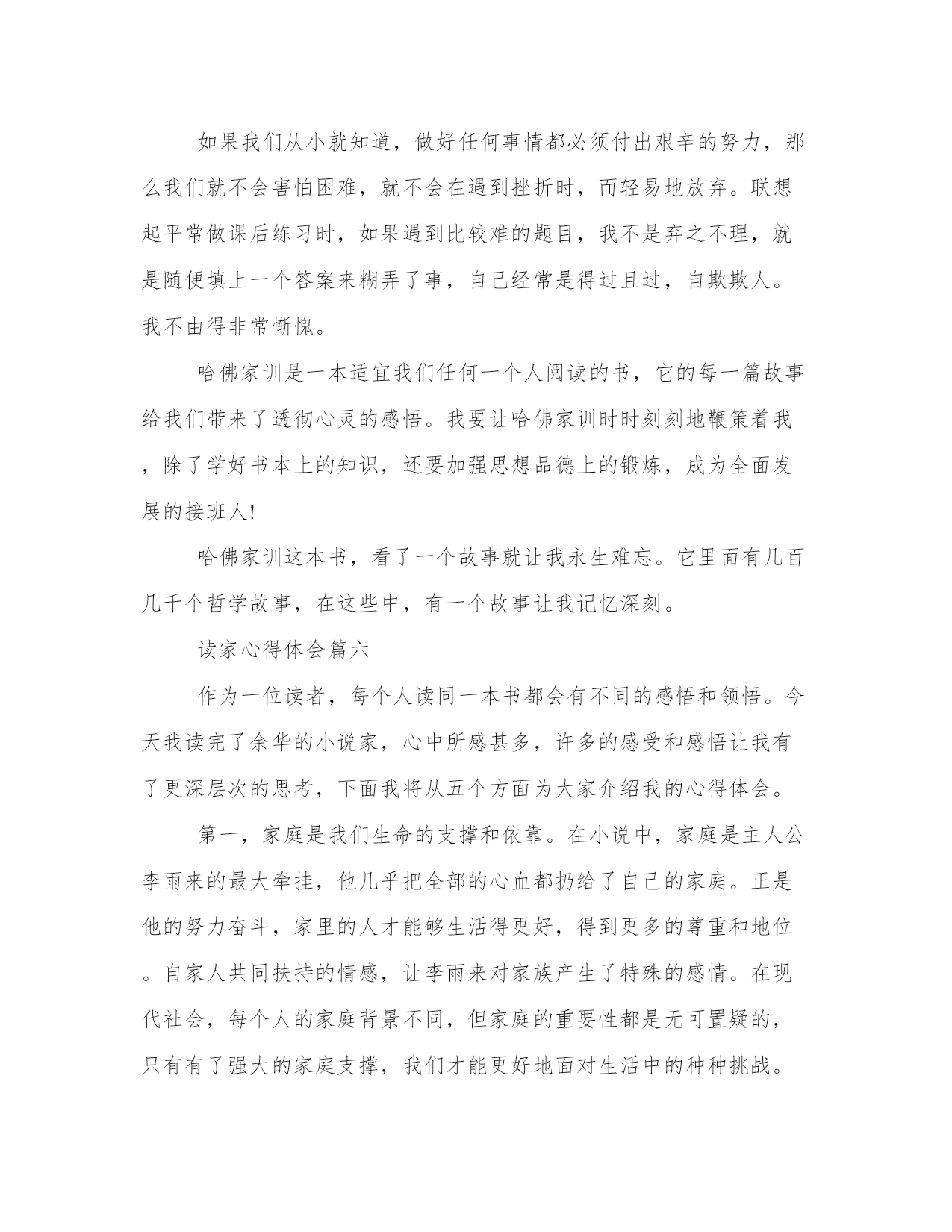 如果我们从小就知道，做好任何事情都必须付出艰辛的努力，那么我们就不会害怕困难，就不会在遇到挫折时，而轻易地放弃。联想起平常做课后练习时，如果遇到比较难的题目，我不是弃之不理，就是随便填上一个答案来糊弄了事，自己经常是得过且过，自欺欺人。我不由得非常惭愧。

哈佛家训是一本适宜我们任何一个人阅读的书，它的每一篇故事给我们带来了透彻心灵的感悟。我要让哈佛家训时时刻刻地鞭策着我，除了学好书本上的知识，还要加强思想品德上的锻炼，成为全面发展的接班人!

哈佛家训这本书，看了一个故事就让我永生难忘。它里面有几百几千个哲学故事，在这些中，有一个故事让我记忆深刻。

读家心得体会篇六

作为一位读者，每个人读同一本书都会有不同的感悟和领悟。今天我读完了余华的小说家，心中所感甚多，许多的感受和感悟让我有了更深层次的思考，下面我将从五个方面为大家介绍我的心得体会。

第一，家庭是我们生命的支撑和依靠。在小说中，家庭是主人公李雨来的最大牵挂，他几乎把全部的心血都扔给了自己的家庭。正是他的努力奋斗，家里的人才能够生活得更好，得到更多的尊重和地位。自家人共同扶持的情感，让李雨来对家族产生了特殊的感情。在现代社会，每个人的家庭背景不同，但家庭的重要性都是无可置疑的，只有有了强大的家庭支撑，我们才能更好地面对生活中的种种挑战。